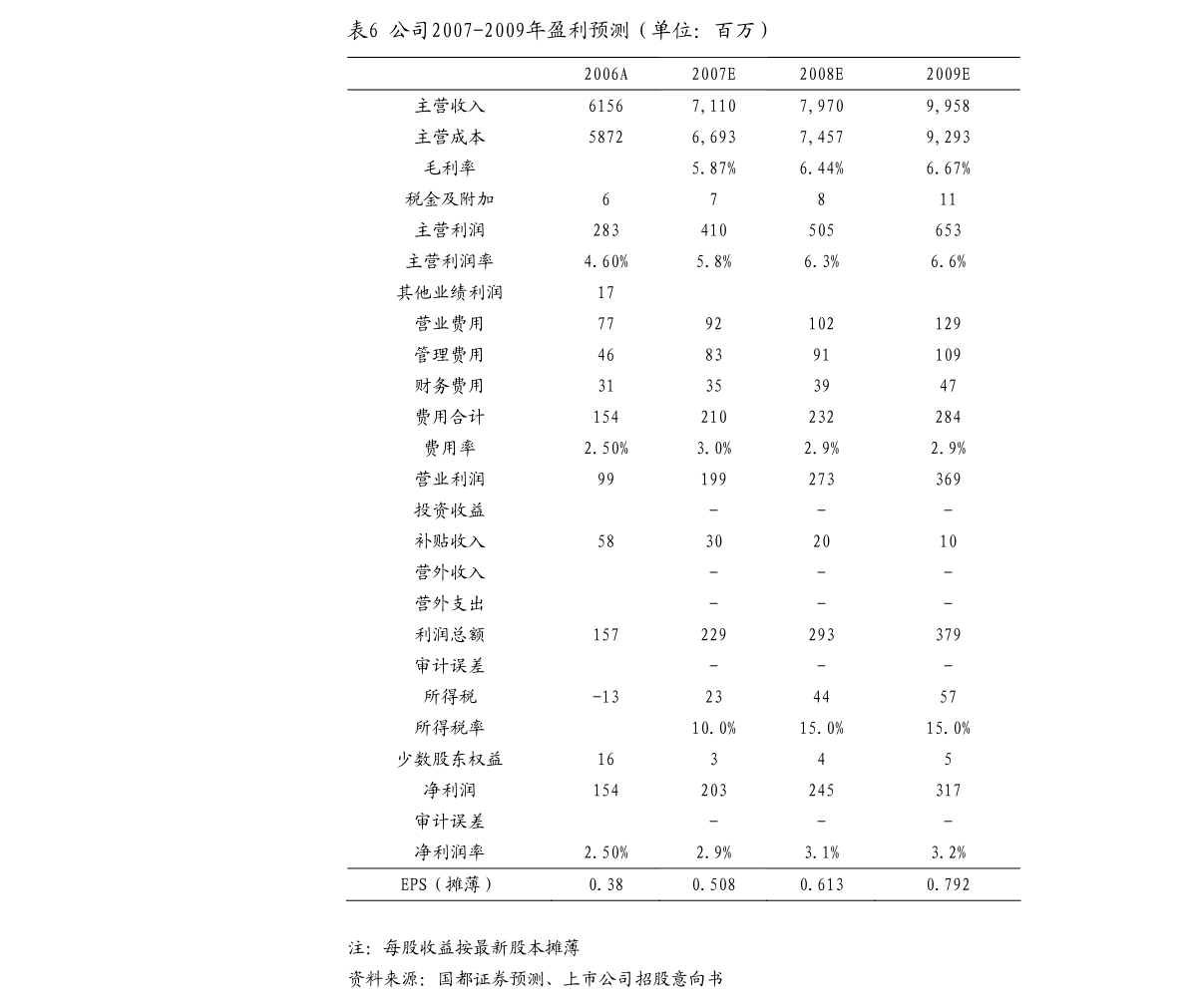 表6 公司2007-2009年盈利预测（单位：百万）

| | 2006A | 2007E | 2008E | 2009E |
|---|---|---|---|---|
| 主营收入 | 6156 | 7,110 | 7,970 | 9,958 |
| 主营成本 | 5872 | 6,693 | 7,457 | 9,293 |
| 毛利率 | | 5.87% | 6.44% | 6.67% |
| 税金及附加 | 6 | 7 | 8 | 11 |
| 主营利润 | 283 | 410 | 505 | 653 |
| 主营利润率 | 4.60% | 5.8% | 6.3% | 6.6% |
| 其他业绩利润 | 17 | | | |
| 营业费用 | 77 | 92 | 102 | 129 |
| 管理费用 | 46 | 83 | 91 | 109 |
| 财务费用 | 31 | 35 | 39 | 47 |
| 费用合计 | 154 | 210 | 232 | 284 |
| 费用率 | 2.50% | 3.0% | 2.9% | 2.9% |
| 营业利润 | 99 | 199 | 273 | 369 |
| 投资收益 | | - | - | - |
| 补贴收入 | 58 | 30 | 20 | 10 |
| 营外收入 | | - | - | - |
| 营外支出 | | - | - | - |
| 利润总额 | 157 | 229 | 293 | 379 |
| 审计误差 | | - | - | - |
| 所得税 | -13 | 23 | 44 | 57 |
| 所得税率 | | 10.0% | 15.0% | 15.0% |
| 少数股东权益 | 16 | 3 | 4 | 5 |
| 净利润 | 154 | 203 | 245 | 317 |
| 审计误差 | | - | - | - |
| 净利润率 | 2.50% | 2.9% | 3.1% | 3.2% |
| EPS（摊薄） | 0.38 | 0.508 | 0.613 | 0.792 |

注：每股收益按最新股本摊薄
资料来源：国都证券预测、上市公司招股意向书